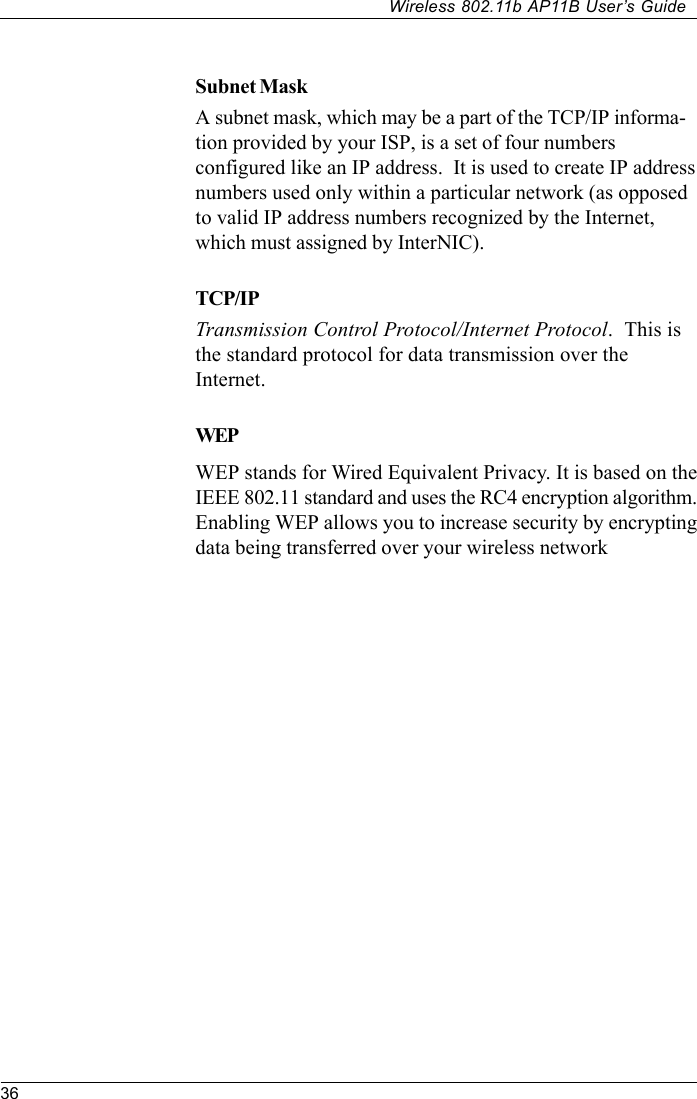 Wireless 802.11b AP11B User's Guide

Subnet Mask

A subnet mask, which may be a part of the TCP/IP information provided by your ISP, is a set of four numbers configured like an IP address. It is used to create IP address numbers used only within a particular network (as opposed to valid IP address numbers recognized by the Internet, which must assigned by InterNIC).

TCP/IP

Transmission Control Protocol/Internet Protocol. This is the standard protocol for data transmission over the Internet.

WEP

WEP stands for Wired Equivalent Privacy. It is based on the IEEE 802.11 standard and uses the RC4 encryption algorithm. Enabling WEP allows you to increase security by encrypting data being transferred over your wireless network

36